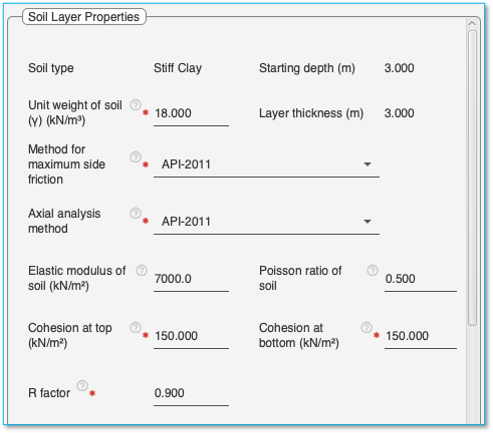 Soil Layer Properties

Soil type Stiff Clay Starting depth (m) 3.000

Unit weight of soil (γ) (kN/m³) ? * 18.000 Layer thickness (m) 3.000

Method for maximum side friction ? * API-2011

Axial analysis method ? * API-2011

Elastic modulus of soil (kN/m²) ? 7000.0 Poisson ratio of soil ? 0.500

Cohesion at top (kN/m²) ? * 150.000 Cohesion at bottom (kN/m²) ? * 150.000

R factor ? * 0.900